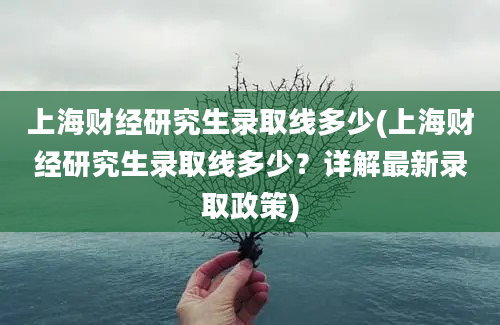 上海财经研究生录取线多少(上海财经研究生录取线多少？详解最新录取政策)